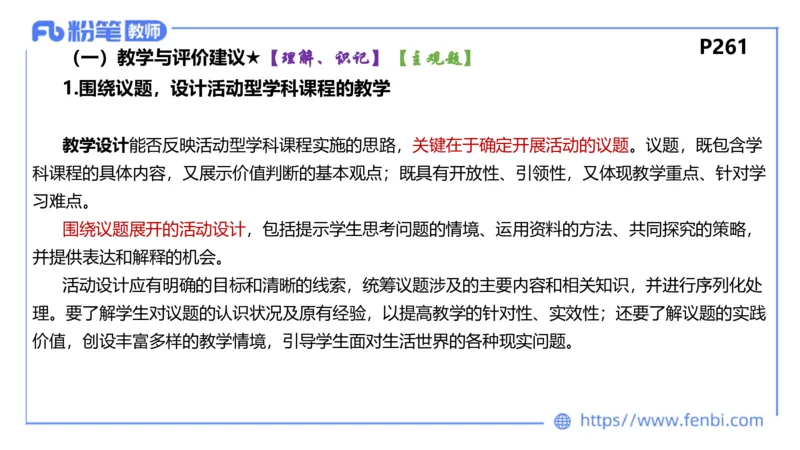 Fb 粉笔 教师

（一）教学与评价建议★【理解、识记】【主观题】

P261

1.围绕议题，设计活动型学科课程的教学

教学设计能否反映活动型学科课程实施的思路，关键在于确定开展活动的议题。议题，既包含学科课程的具体内容，又展示价值判断的基本观点；既具有开放性、引领性，又体现教学重点、针对学习难点。

围绕议题展开的活动设计，包括提示学生思考问题的情境、运用资料的方法、共同探究的策略，并提供表达和解释的机会。

活动设计应有明确的目标和清晰的线索，统筹议题涉及的主要内容和相关知识，并进行序列化处理。要了解学生对议题的认识状况及原有经验，以提高教学的针对性、实效性；还要了解议题的实践价值，创设丰富多样的教学情境，引导学生面对生活世界的各种现实问题。

https://www.fenbi.com